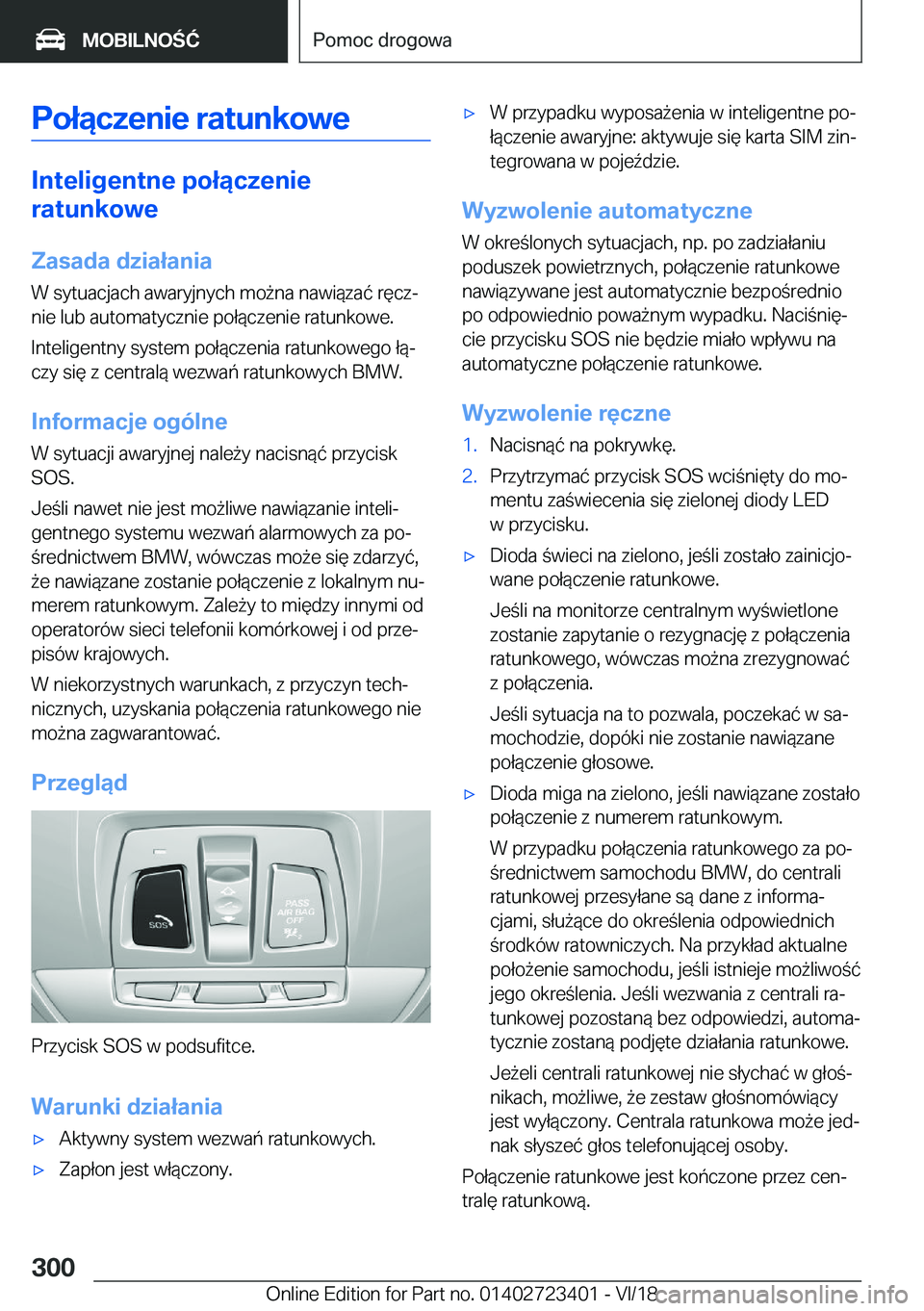 MOBILNOŚĆ

Pomoc drogowa

Połączenie ratunkowe

Inteligentne połączenie ratunkowe

Zasada działania

W sytuacjach awaryjnych można nawiązać ręcznie lub automatycznie połączenie ratunkowe.

Inteligentny system połączenia ratunkowego łączy się z centralą wezwań ratunkowych BMW.

Informacje ogólne

W sytuacji awaryjnej należy nacisnąć przycisk SOS.

Jeśli nawet nie jest możliwe nawiązanie inteligentnego systemu wezwań alarmowych za pośrednictwem BMW, wówczas może się zdarzyć, że nawiązane zostanie połączenie z lokalnym numerem ratunkowym. Zależy to między innymi od operatorów sieci telefonii komórkowej i od przepisów krajowych.

W niekorzystnych warunkach, z przyczyn technicznych, uzyskania połączenia ratunkowego nie można zagwarantować.

Przegląd

SOS

PASS AIR BAG OFF

Przycisk SOS w podsufitce.

Warunki działania

▷ Aktywny system wezwań ratunkowych.

▷ Zapłon jest włączony.

▷ W przypadku wyposażenia w inteligentne połączenie awaryjne: aktywuje się karta SIM zintegrowana w pojeździe.

Wyzwolenie automatyczne

W określonych sytuacjach, np. po zadziałaniu poduszek powietrznych, połączenie ratunkowe nawiązywane jest automatycznie bezpośrednio po odpowiednio poważnym wypadku. Naciśnięcie przycisku SOS nie będzie miało wpływu na automatyczne połączenie ratunkowe.

Wyzwolenie ręczne

1. Nacisnąć na pokrywkę.

2. Przytrzymać przycisk SOS wciśnięty do momentu zaświecenia się zielonej diody LED w przycisku.

▷ Dioda świeci na zielono, jeśli zostało zainicjowane połączenie ratunkowe.

Jeśli na monitorze centralnym wyświetlone zostanie zapytanie o rezygnację z połączenia ratunkowego, wówczas można zrezygnować z połączenia.

Jeśli sytuacja na to pozwala, poczekać w samochodzie, dopóki nie zostanie nawiązane połączenie głosowe.

▷ Dioda miga na zielono, jeśli nawiązane zostało połączenie z numerem ratunkowym.

W przypadku połączenia ratunkowego za pośrednictwem samochodu BMW, do centrali ratunkowej przesyłane są dane z informacjami, służące do określenia odpowiednich środków ratowniczych. Na przykład aktualne położenie samochodu, jeśli istnieje możliwość jego określenia. Jeśli wezwania z centrali ratunkowej pozostaną bez odpowiedzi, automatycznie zostaną podjęte działania ratunkowe.

Jeżeli centrali ratunkowej nie słychać w głośnikach, możliwe, że zestaw głośnomówiący jest wyłączony. Centrala ratunkowa może jednak słyszeć głos telefonującej osoby.

Połączenie ratunkowe jest kończone przez centralę ratunkową.

300

Online Edition for Part no. 01402723401 - VI/18 carmanualsonline.info